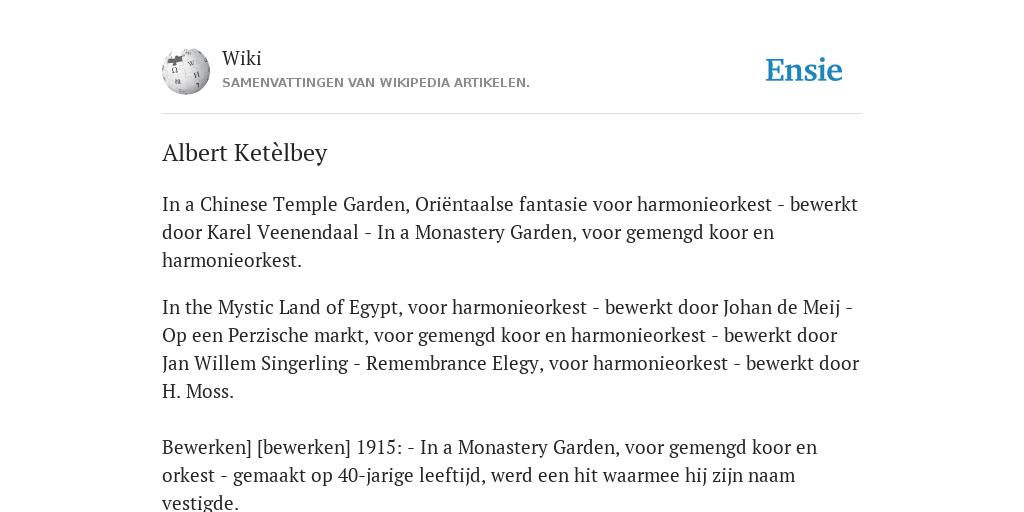 Wiki
SAMENVATTINGEN VAN WIKIPEDIA ARTIKELEN.

Ensie

Albert Ketèlbey

In a Chinese Temple Garden, Oriëntaalse fantasie voor harmonieorkest - bewerkt door Karel Veenendaal - In a Monastery Garden, voor gemengd koor en harmonieorkest.

In the Mystic Land of Egypt, voor harmonieorkest - bewerkt door Johan de Meij - Op een Perzische markt, voor gemengd koor en harmonieorkest - bewerkt door Jan Willem Singerling - Remembrance Elegy, voor harmonieorkest - bewerkt door H. Moss.

Bewerken] [bewerken] 1915: - In a Monastery Garden, voor gemengd koor en orkest - gemaakt op 40-jarige leeftijd, werd een hit waarmee hij zijn naam vestigde.